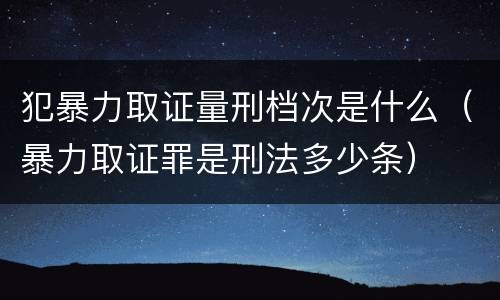 犯暴力取证量刑档次是什么（暴力取证罪是刑法多少条）